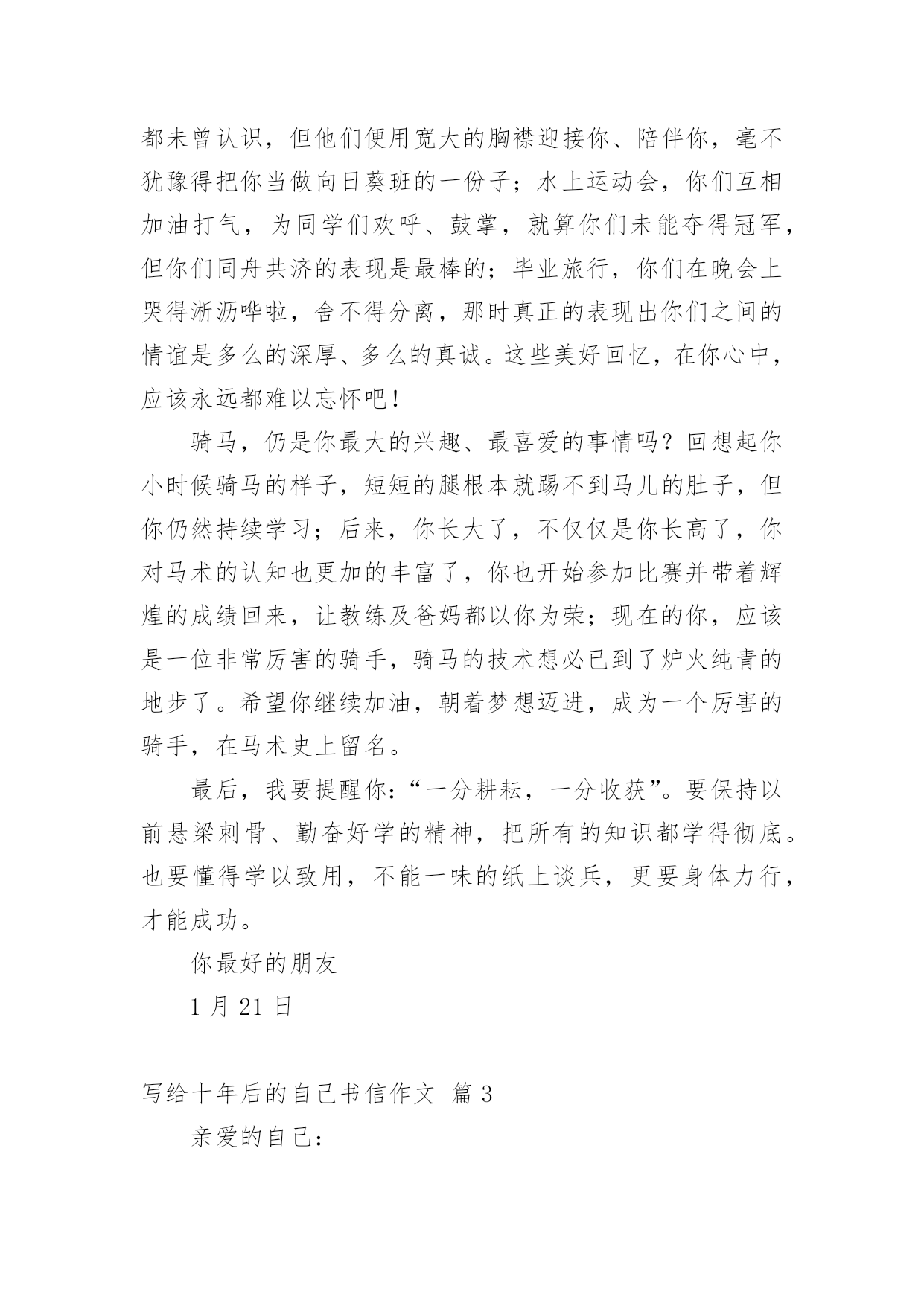 都未曾认识，但他们便用宽大的胸襟迎接你、陪伴你，毫不犹豫得把你当做向日葵班的一份子；水上运动会，你们互相加油打气，为同学们欢呼、鼓掌，就算你们未能夺得冠军，但你们同舟共济的表现是最棒的；毕业旅行，你们在晚会上哭得淅沥哗啦，舍不得分离，那时真正的表现出你们之间的情谊是多么的深厚、多么的真诚。这些美好回忆，在你心中，应该永远都难以忘怀吧！

骑马，仍是你最大的兴趣、最喜爱的事情吗？回想起你小时候骑马的样子，短短的腿根本就踢不到马儿的肚子，但你仍然持续学习；后来，你长大了，不仅仅是你长高了，你对马术的认知也更加的丰富了，你也开始参加比赛并带着辉煌的成绩回来，让教练及爸妈都以你为荣；现在的你，应该是一位非常厉害的骑手，骑马的技术想必已到了炉火纯青的地步了。希望你继续加油，朝着梦想迈进，成为一个厉害的骑手，在马术史上留名。

最后，我要提醒你：“一分耕耘，一分收获”。要保持以前悬梁刺骨、勤奋好学的精神，把所有的知识都学得彻底。也要懂得学以致用，不能一味的纸上谈兵，更要身体力行，才能成功。

你最好的朋友

1 月 21 日

写给十年后的自己书信作文 篇 3

亲爱的自己：